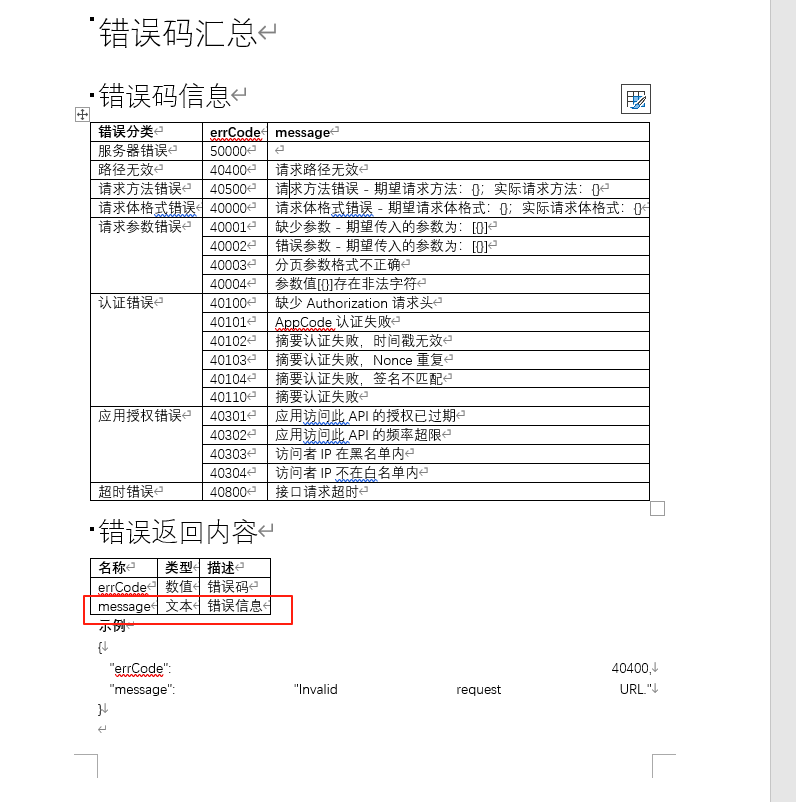 错误码汇总

错误码信息

| 错误分类 | errCode | message |
|---|---|---|
| 服务器错误 | 50000 | |
| 路径无效 | 40400 | 请求路径无效 |
| 请求方法错误 | 40500 | 请求方法错误 - 期望请求方法：{}；实际请求方法：{} |
| 请求体格式错误 | 40000 | 请求体格式错误 - 期望请求体格式：{}；实际请求体格式：{} |
| 请求参数错误 | 40001 | 缺少参数 - 期望传入的参数为：[{}] |
| | 40002 | 错误参数 - 期望传入的参数为：[{}] |
| | 40003 | 分页参数格式不正确 |
| | 40004 | 参数值[{}]存在非法字符 |
| 认证错误 | 40100 | 缺少 Authorization 请求头 |
| | 40101 | AppCode 认证失败 |
| | 40102 | 摘要认证失败，时间戳无效 |
| | 40103 | 摘要认证失败，Nonce 重复 |
| | 40104 | 摘要认证失败，签名不匹配 |
| | 40110 | 摘要认证失败 |
| 应用授权错误 | 40301 | 应用访问此 API 的授权已过期 |
| | 40302 | 应用访问此 API 的频率超限 |
| | 40303 | 访问者 IP 在黑名单内 |
| | 40304 | 访问者 IP 不在白名单内 |
| 超时错误 | 40800 | 接口请求超时 |

错误返回内容

| 名称 | 类型 | 描述 |
|---|---|---|
| errCode | 数值 | 错误码 |
| message | 文本 | 错误信息 |

示例
{
"errCode": 40400,
"message": "Invalid request URL."
}